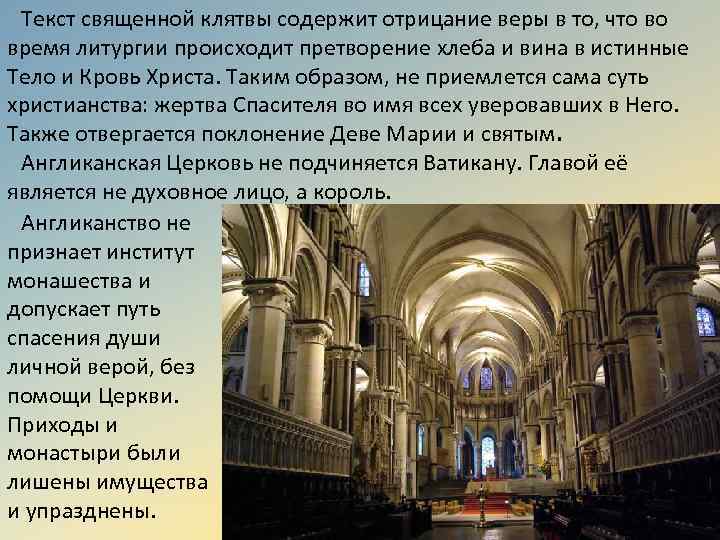 Текст священной клятвы содержит отрицание веры в то, что во время литургии происходит претворение хлеба и вина в истинные Тело и Кровь Христа. Таким образом, не приемлется сама суть христианства: жертва Спасителя во имя всех уверовавших в Него. Также отвергается поклонение Деве Марии и святым.

Англиканская Церковь не подчиняется Ватикану. Главой её является не духовное лицо, а король.

Англиканство не признает институт монашества и допускает путь спасения души личной верой, без помощи Церкви. Приходы и монастыри были лишены имущества и упразднены.